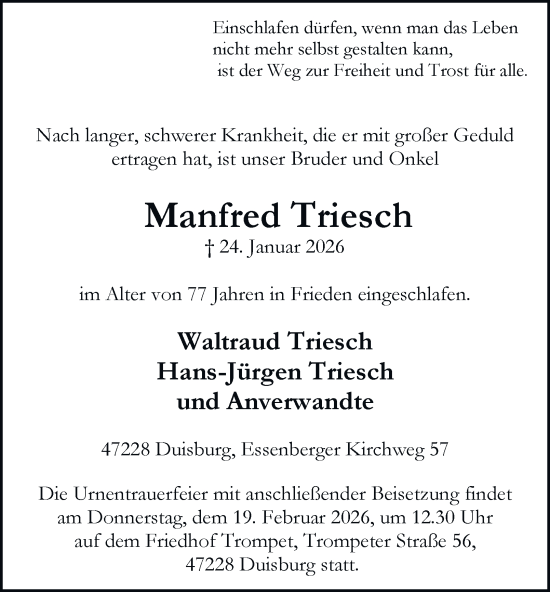 Einschlafen dürfen, wenn man das Leben
nicht mehr selbst gestalten kann,
ist der Weg zur Freiheit und Trost für alle.

Nach langer, schwerer Krankheit, die er mit großer Geduld ertragen hat, ist unser Bruder und Onkel

Manfred Triesch
† 24. Januar 2026

im Alter von 77 Jahren in Frieden eingeschlafen.

Waltraud Triesch
Hans-Jürgen Triesch
und Anverwandte

47228 Duisburg, Essenberger Kirchweg 57

Die Urnentrauerfeier mit anschließender Beisetzung findet am Donnerstag, dem 19. Februar 2026, um 12.30 Uhr auf dem Friedhof Trompet, Trompeter Straße 56, 47228 Duisburg statt.